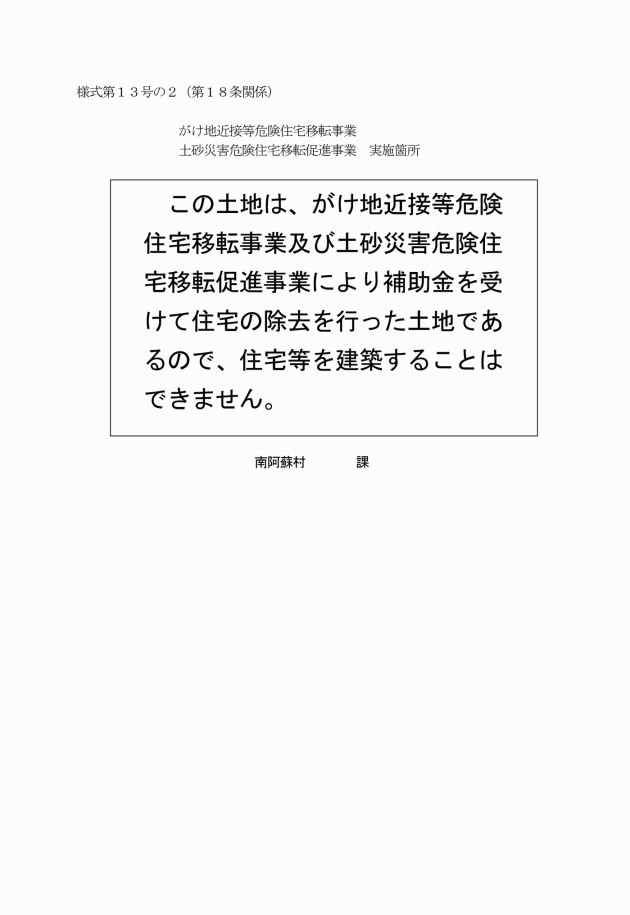 様式第１３号の２（第１８条関係）

がけ地近接等危険住宅移転事業
土砂災害危険住宅移転促進事業　実施箇所

この土地は、がけ地近接等危険住宅移転事業及び土砂災害危険住宅移転促進事業により補助金を受けて住宅の除去を行った土地であるので、住宅等を建築することはできません。

南阿蘇村　　　課